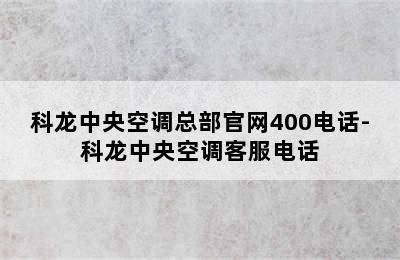 科龙中央空调总部官网400电话-科龙中央空调客服电话